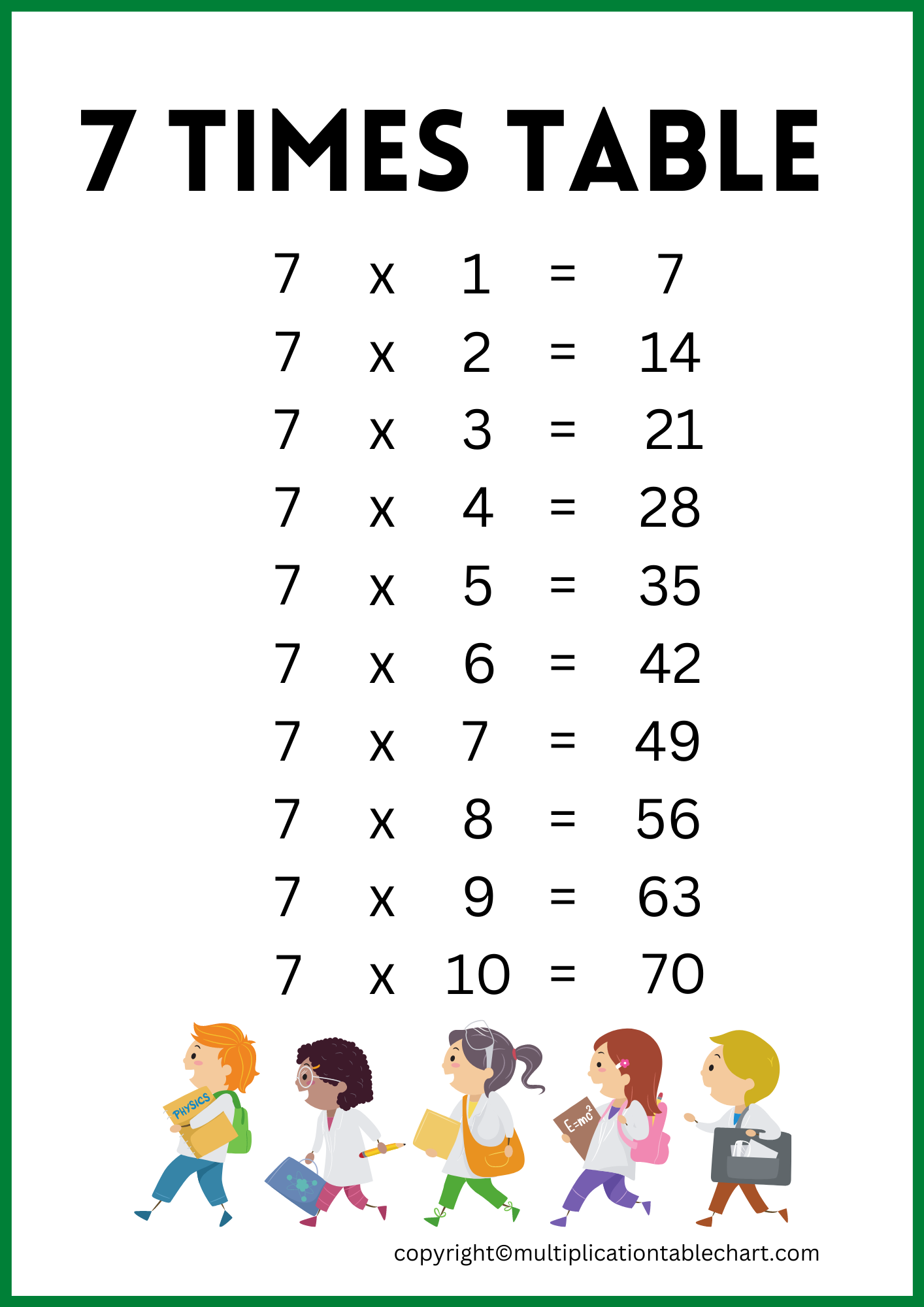 7 TIMES TABLE

7 x 1 = 7
7 x 2 = 14
7 x 3 = 21
7 x 4 = 28
7 x 5 = 35
7 x 6 = 42
7 x 7 = 49
7 x 8 = 56
7 x 9 = 63
7 x 10 = 70

PHYSICS

$E=mc^2$

copyright©multiplicationtablechart.com